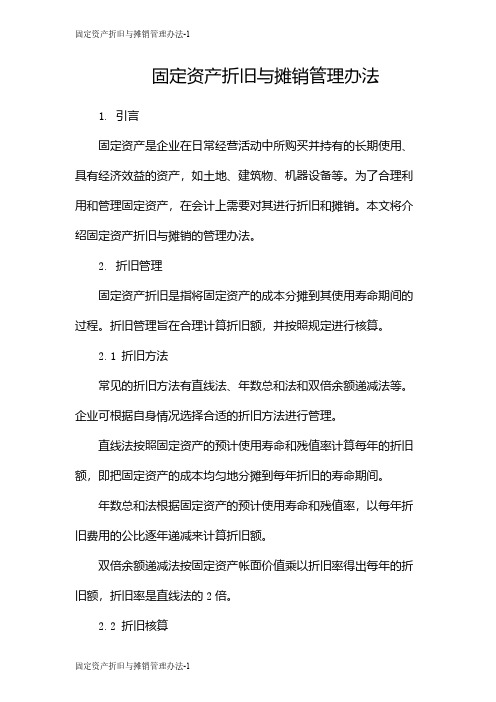 固定资产折旧与摊销管理办法-1

固定资产折旧与摊销管理办法

1. 引言

固定资产是企业在日常经营活动中所购买并持有的长期使用、具有经济效益的资产，如土地、建筑物、机器设备等。为了合理利用和管理固定资产，在会计上需要对其进行折旧和摊销。本文将介绍固定资产折旧与摊销的管理办法。

2. 折旧管理

固定资产折旧是指将固定资产的成本分摊到其使用寿命期间的过程。折旧管理旨在合理计算折旧额，并按照规定进行核算。

2.1 折旧方法

常见的折旧方法有直线法、年数总和法和双倍余额递减法等。企业可根据自身情况选择合适的折旧方法进行管理。

直线法按照固定资产的预计使用寿命和残值率计算每年的折旧额，即把固定资产的成本均匀地分摊到每年折旧的寿命期间。

年数总和法根据固定资产的预计使用寿命和残值率，以每年折旧费用的公比逐年递减来计算折旧额。

双倍余额递减法按固定资产帐面价值乘以折旧率得出每年的折旧额，折旧率是直线法的 2 倍。

2.2 折旧核算

固定资产折旧与摊销管理办法-1